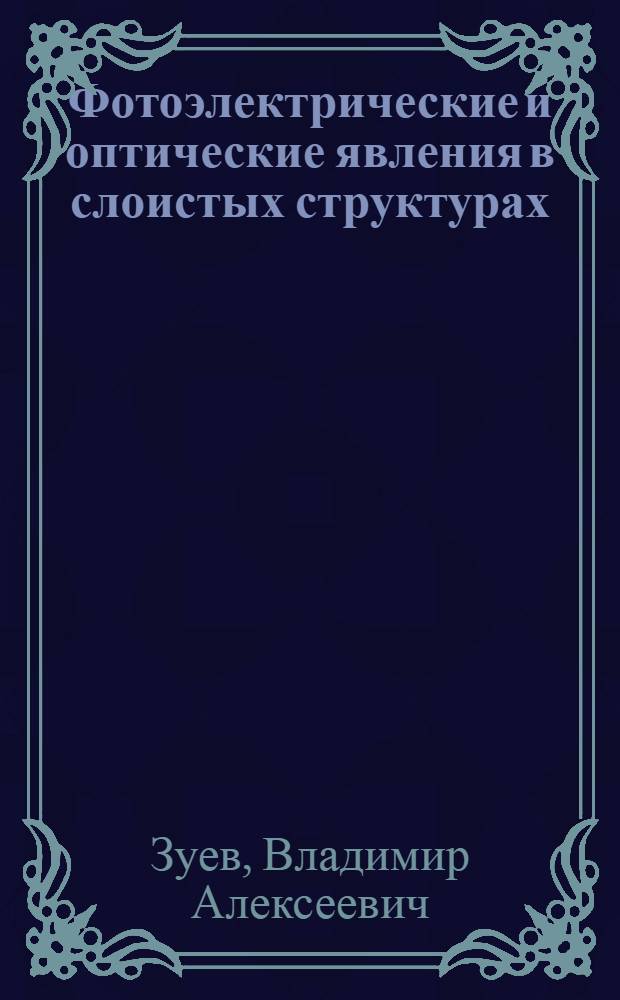 Фотоэлектрические и оптические явления в слоистых структурах

Зуев, Владимир Алексеевич